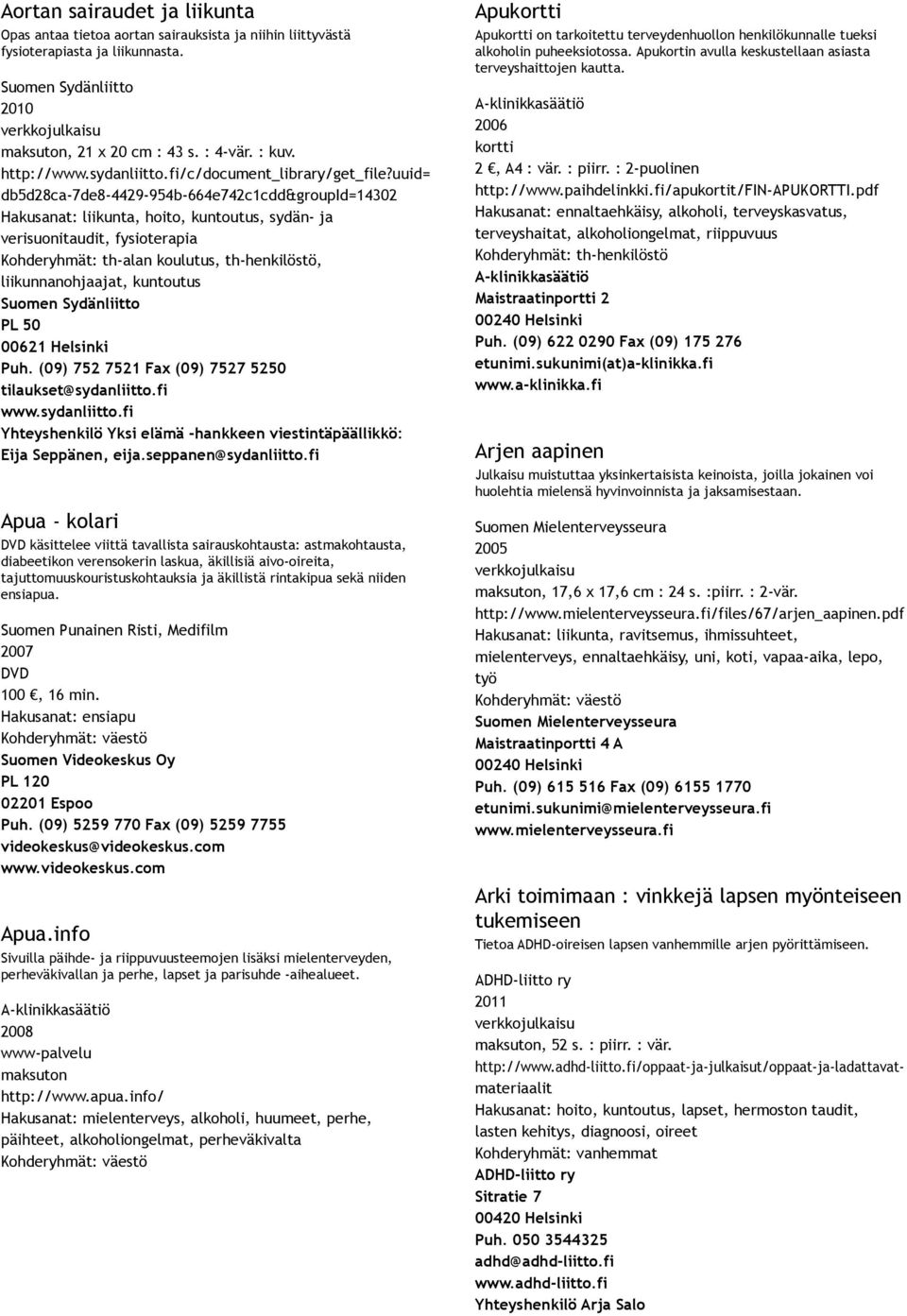 Aortan sairaudet ja liikunta
Opas antaa tietoa aortan sairauksista ja niihin liittyvästä fysioterapiasta ja liikunnasta.

Suomen Sydänliitto
2010
verkkojulkaisu
maksuton, 21 x 20 cm : 43 s. : 4-vär. : kuv.
http://www.sydanliitto.fi/c/document_library/get_file?uuid=db5d28ca-7de8-4429-954b-664e742c1cdd&groupId=14302
Hakusanat: liikunta, hoito, kuntoutus, sydän- ja verisuonitaudit, fysioterapia
Kohderyhmät: th-alan koulutus, th-henkilöstö, liikunnanohjaajat, kuntoutus
Suomen Sydänliitto
PL 50
00621 Helsinki
Puh. (09) 752 7521 Fax (09) 7527 5250
tilaukset@sydanliitto.fi
www.sydanliitto.fi
Yhteyshenkilö Yksi elämä -hankkeen viestintäpäällikkö: Eija Seppänen, eija.seppanen@sydanliitto.fi

Apua - kolari
DVD käsittelee viittä tavallista sairauskohtausta: astmakohtausta, diabeetikon verensokerin laskua, äkillisiä aivo-oireita, tajuttomuuskouristuskohtauksia ja äkillistä rintakipua sekä niiden ensiapua.

Suomen Punainen Risti, Medifilm
2007
DVD
100 €, 16 min.
Hakusanat: ensiapu
Kohderyhmät: väestö
Suomen Videokeskus Oy
PL 120
02201 Espoo
Puh. (09) 5259 770 Fax (09) 5259 7755
videokeskus@videokeskus.com
www.videokeskus.com

Apua.info
Sivuilla päihde- ja riippuvuusteemojen lisäksi mielenterveyden, perheväkivallan ja perhe, lapset ja parisuhde -aihealueet.

A-klinikkasäätiö
2008
www-palvelu
maksuton
http://www.apua.info/
Hakusanat: mielenterveys, alkoholi, huumeet, perhe, päihteet, alkoholiongelmat, perheväkivalta
Kohderyhmät: väestö

Apukortti
Apukortti on tarkoitettu terveydenhuollon henkilökunnalle tueksi alkoholin puheeksiotossa. Apukortin avulla keskustellaan asiasta terveyshaittojen kautta.

A-klinikkasäätiö
2006
kortti
2 €, A4 : vär. : piirr. : 2-puolinen
http://www.paihdelinkki.fi/apukortit/FIN-APUKORTTI.pdf
Hakusanat: ennaltaehkäisy, alkoholi, terveyskasvatus, terveyshaitat, alkoholiongelmat, riippuvuus
Kohderyhmät: th-henkilöstö
A-klinikkasäätiö
Maistraatinportti 2
00240 Helsinki
Puh. (09) 622 0290 Fax (09) 175 276
etunimi.sukunimi(at)a-klinikka.fi
www.a-klinikka.fi

Arjen aapinen
Julkaisu muistuttaa yksinkertaisista keinoista, joilla jokainen voi huolehtia mielensä hyvinvoinnista ja jaksamisestaan.

Suomen Mielenterveysseura
2005
verkkojulkaisu
maksuton, 17,6 x 17,6 cm : 24 s. :piirr. : 2-vär.
http://www.mielenterveysseura.fi/files/67/arjen_aapinen.pdf
Hakusanat: liikunta, ravitsemus, ihmissuhteet, mielenterveys, ennaltaehkäisy, uni, koti, vapaa-aika, lepo, työ
Kohderyhmät: väestö
Suomen Mielenterveysseura
Maistraatinportti 4 A
00240 Helsinki
Puh. (09) 615 516 Fax (09) 6155 1770
etunimi.sukunimi@mielenterveysseura.fi
www.mielenterveysseura.fi

Arki toimimaan : vinkkejä lapsen myönteiseen tukemiseen
Tietoa ADHD-oireisen lapsen vanhemmille arjen pyörittämiseen.

ADHD-liitto ry
2011
verkkojulkaisu
maksuton, 52 s. : piirr. : vär.
http://www.adhd-liitto.fi/oppaat-ja-julkaisut/oppaat-ja-ladattavat-materiaalit
Hakusanat: hoito, kuntoutus, lapset, hermoston taudit, lasten kehitys, diagnoosi, oireet
Kohderyhmät: vanhemmat
ADHD-liitto ry
Sitratie 7
00420 Helsinki
Puh. 050 3544325
adhd@adhd-liitto.fi
www.adhd-liitto.fi
Yhteyshenkilö Arja Salo